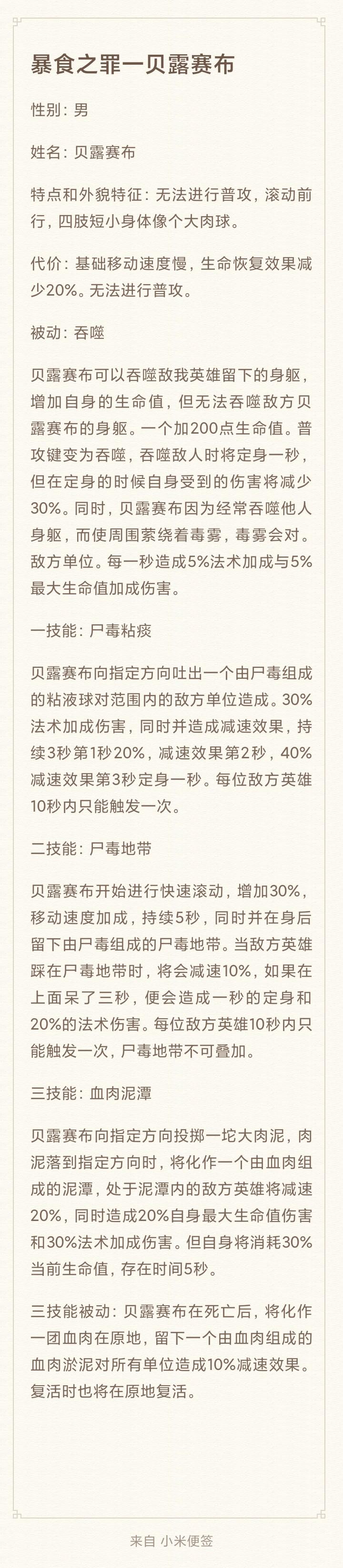 暴食之罪一贝露赛布

性别：男

姓名：贝露赛布

特点和外貌特征：无法进行普攻，滚动前行，四肢短小身体像个大肉球。

代价：基础移动速度慢，生命恢复效果减少20%。无法进行普攻。

被动：吞噬

贝露赛布可以吞噬敌我英雄留下的身躯，增加自身的生命值，但无法吞噬敌方贝露赛布的身躯。一个加200点生命值。普攻键变为吞噬，吞噬敌人时将定身一秒，但在定身的时候自身受到的伤害将减少30%。同时，贝露赛布因为经常吞噬他人身躯，而使周围萦绕着毒雾，毒雾会对。敌方单位。每一秒造成5%法术加成与5%最大生命值加成伤害。

一技能：尸毒粘痰

贝露赛布向指定方向吐出一个由尸毒组成的粘液球对范围内的敌方单位造成。30%法术加成伤害，同时并造成减速效果，持续3秒第1秒20%，减速效果第2秒，40%减速效果第3秒定身一秒。每位敌方英雄10秒内只能触发一次。

二技能：尸毒地带

贝露赛布开始进行快速滚动，增加30%，移动速度加成，持续5秒，同时并在身后留下由尸毒组成的尸毒地带。当敌方英雄踩在尸毒地带时，将会减速10%，如果在上面呆了三秒，便会造成一秒的定身和20%的法术伤害。每位敌方英雄10秒内只能触发一次，尸毒地带不可叠加。

三技能：血肉泥潭

贝露赛布向指定方向投掷一坨大肉泥，肉泥落到指定方向时，将化作一个由血肉组成的泥潭，处于泥潭内的敌方英雄将减速20%，同时造成20%自身最大生命值伤害和30%法术加成伤害。但自身将消耗30%当前生命值，存在时间5秒。

三技能被动：贝露赛布在死亡后，将化作一团血肉在原地，留下一个由血肉组成的血肉淤泥对所有单位造成10%减速效果。复活时也将在原地复活。

来自 小米便签